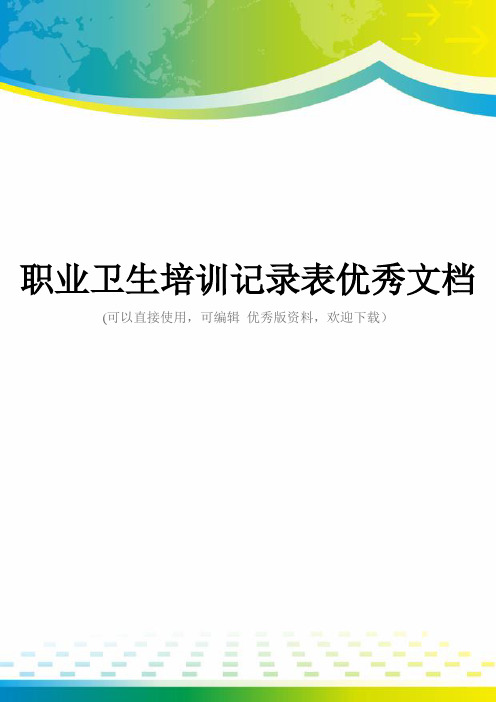 职业卫生培训记录表优秀文档

(可以直接使用，可编辑 优秀版资料，欢迎下载）